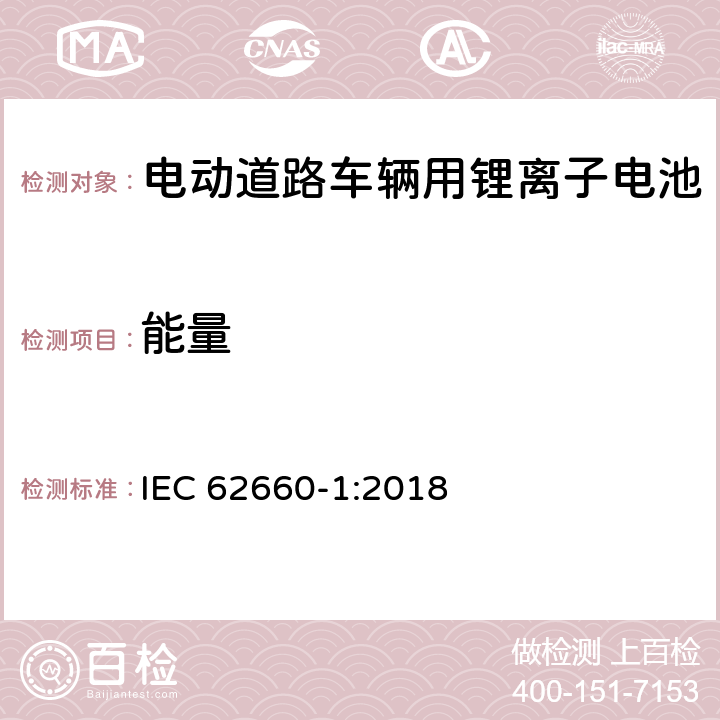 MA CNAS AC ilac-MRA

检测对象： 电动道路车辆用锂离子电池

检测项目： 能量

检测标准： IEC 62660-1:2018

百检
Baijiantest.com

做检测 上百检
400-151-7153